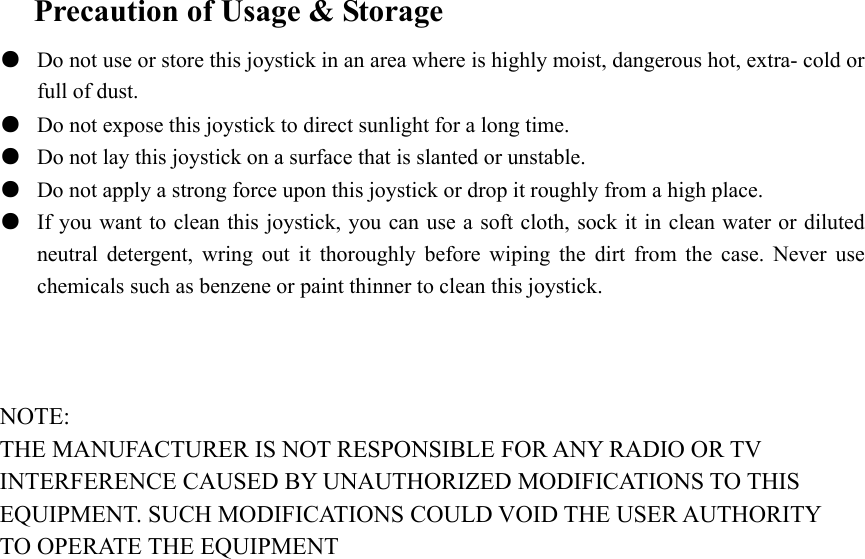 Precaution of Usage & Storage

● Do not use or store this joystick in an area where is highly moist, dangerous hot, extra- cold or full of dust.
● Do not expose this joystick to direct sunlight for a long time.
● Do not lay this joystick on a surface that is slanted or unstable.
● Do not apply a strong force upon this joystick or drop it roughly from a high place.
● If you want to clean this joystick, you can use a soft cloth, sock it in clean water or diluted neutral detergent, wring out it thoroughly before wiping the dirt from the case. Never use chemicals such as benzene or paint thinner to clean this joystick.

NOTE:
THE MANUFACTURER IS NOT RESPONSIBLE FOR ANY RADIO OR TV INTERFERENCE CAUSED BY UNAUTHORIZED MODIFICATIONS TO THIS EQUIPMENT. SUCH MODIFICATIONS COULD VOID THE USER AUTHORITY TO OPERATE THE EQUIPMENT